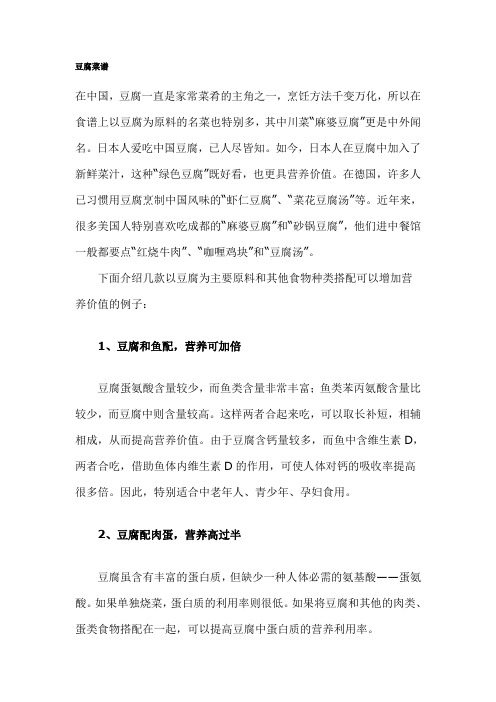 豆腐菜谱

在中国，豆腐一直是家常菜肴的主角之一，烹饪方法千变万化，所以在食谱上以豆腐为原料的名菜也特别多，其中川菜“麻婆豆腐”更是中外闻名。日本人爱吃中国豆腐，已人尽皆知。如今，日本人在豆腐中加入了新鲜菜汁，这种“绿色豆腐”既好看，也更具营养价值。在德国，许多人已习惯用豆腐烹制中国风味的“虾仁豆腐”、“菜花豆腐汤”等。近年来，很多美国人特别喜欢吃成都的“麻婆豆腐”和“砂锅豆腐”，他们进中餐馆一般都要点“红烧牛肉”、“咖喱鸡块”和“豆腐汤”。

下面介绍几款以豆腐为主要原料和其他食物种类搭配可以增加营养价值的例子：

1、豆腐和鱼配，营养可加倍

豆腐蛋氨酸含量较少，而鱼类含量非常丰富；鱼类苯丙氨酸含量比较少，而豆腐中则含量较高。这样两者合起来吃，可以取长补短，相辅相成，从而提高营养价值。由于豆腐含钙量较多，而鱼中含维生素 D，两者合吃，借助鱼体内维生素 D 的作用，可使人体对钙的吸收率提高很多倍。因此，特别适合中老年人、青少年、孕妇食用。

2、豆腐配肉蛋，营养高过半

豆腐虽含有丰富的蛋白质，但缺少一种人体必需的氨基酸——蛋氨酸。如果单独烧菜，蛋白质的利用率则很低。如果将豆腐和其他的肉类、蛋类食物搭配在一起，可以提高豆腐中蛋白质的营养利用率。